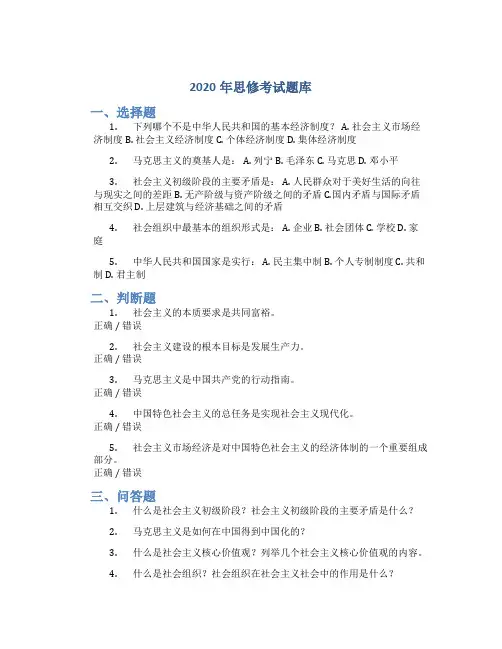 2020 年思修考试题库

一、选择题

1. 下列哪个不是中华人民共和国的基本经济制度？ A. 社会主义市场经济制度 B. 社会主义经济制度 C. 个体经济制度 D. 集体经济制度

2. 马克思主义的奠基人是： A. 列宁 B. 毛泽东 C. 马克思 D. 邓小平

3. 社会主义初级阶段的主要矛盾是： A. 人民群众对于美好生活的向往与现实之间的差距 B. 无产阶级与资产阶级之间的矛盾 C.国内矛盾与国际矛盾相互交织 D. 上层建筑与经济基础之间的矛盾

4. 社会组织中最基本的组织形式是： A. 企业 B. 社会团体 C. 学校 D. 家庭

5. 中华人民共和国国家是实行： A. 民主集中制 B. 个人专制制度 C. 共和制 D. 君主制

二、判断题

1. 社会主义的本质要求是共同富裕。
正确 / 错误

2. 社会主义建设的根本目标是发展生产力。
正确 / 错误

3. 马克思主义是中国共产党的行动指南。
正确 / 错误

4. 中国特色社会主义的总任务是实现社会主义现代化。
正确 / 错误

5. 社会主义市场经济是对中国特色社会主义的经济体制的一个重要组成部分。
正确 / 错误

三、问答题

1. 什么是社会主义初级阶段？社会主义初级阶段的主要矛盾是什么？

2. 马克思主义是如何在中国得到中国化的？

3. 什么是社会主义核心价值观？列举几个社会主义核心价值观的内容。

4. 什么是社会组织？社会组织在社会主义社会中的作用是什么？